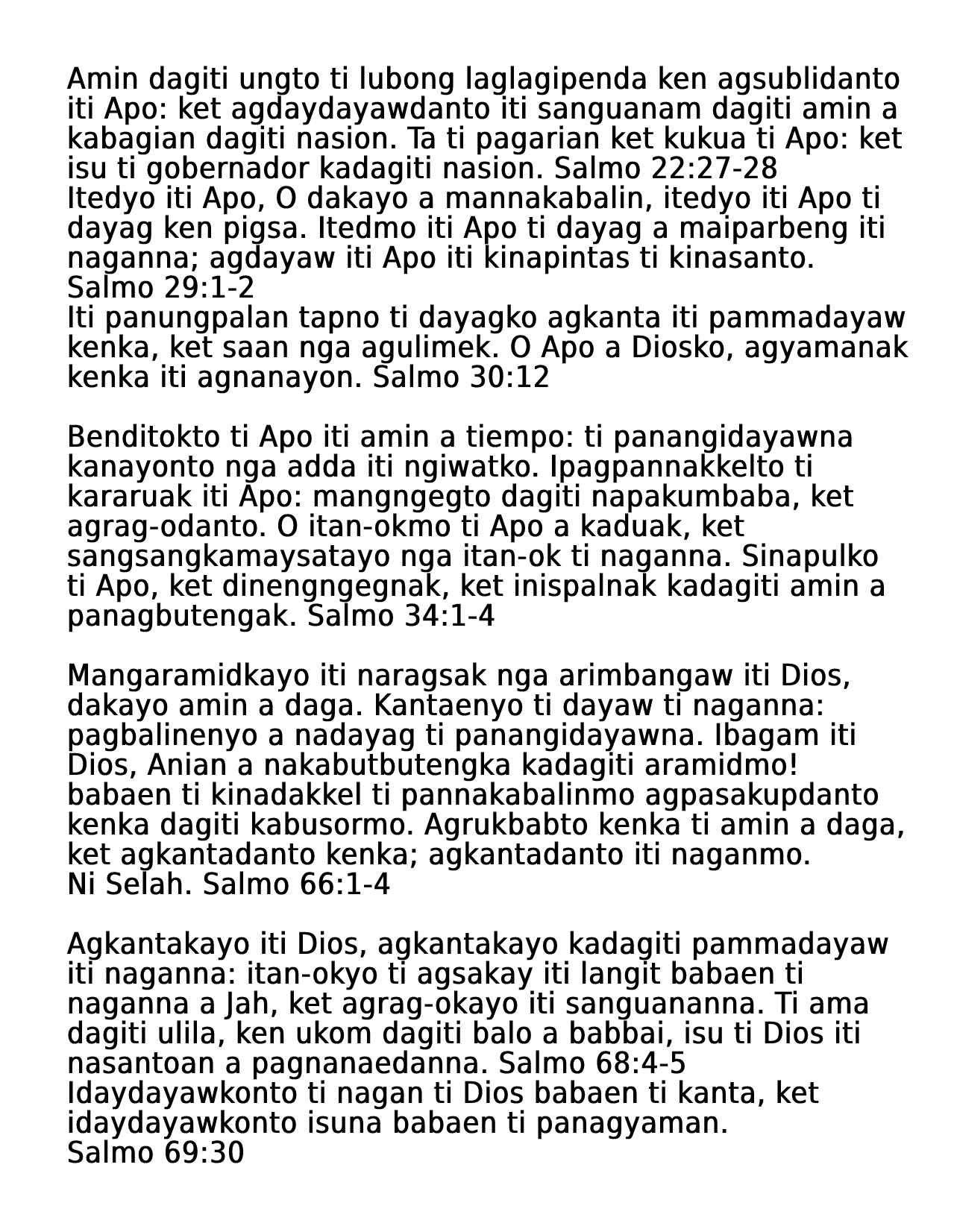 Amin dagiti ungto ti lubong laglagipenda ken agsublidanto iti Apo: ket agdaydayawdanto iti sanguanam dagiti amin a kabagian dagiti nasion. Ta ti pagarian ket kukua ti Apo: ket isu ti gobernador kadagiti nasion. Salmo 22:27-28
Itedyo iti Apo, O dakayo a mannakabalin, itedyo iti Apo ti dayag ken pigsa. Itedmo iti Apo ti dayag a maiparbeng iti naganna; agdayaw iti Apo iti kinapintas ti kinasanto.
Salmo 29:1-2
Iti panungpalan tapno ti dayagko agkanta iti pammadayaw kenka, ket saan nga agulimek. O Apo a Diosko, agyamanak kenka iti agnanayon. Salmo 30:12

Benditokto ti Apo iti amin a tiempo: ti panangidayawna kanayonto nga adda iti ngiwatko. Ipagpannakkelto ti kararuak iti Apo: mangngegto dagiti napakumbaba, ket agrag-odanto. O itan-okmo ti Apo a kaduak, ket sangsangkamaysatayo nga itan-ok ti naganna. Sinapulko ti Apo, ket dinengngegnak, ket inispalnak kadagiti amin a panagbutengak. Salmo 34:1-4

Mangaramidkayo iti naragsak nga arimbangaw iti Dios, dakayo amin a daga. Kantaenyo ti dayaw ti naganna: pagbalinenyo a nadayag ti panangidayawna. Ibagam iti Dios, Anian a nakabutbutengka kadagiti aramidmo! babaen ti kinadakkel ti pannakabalinmo agpasakupdanto kenka dagiti kabusormo. Agrukbabto kenka ti amin a daga, ket agkantadanto kenka; agkantadanto iti naganmo.
Ni Selah. Salmo 66:1-4

Agkantakayo iti Dios, agkantakayo kadagiti pammadayaw iti naganna: itan-okyo ti agsakay iti langit babaen ti naganna a Jah, ket agrag-okayo iti sanguananna. Ti ama dagiti ulila, ken ukom dagiti balo a babbai, isu ti Dios iti nasantoan a pagnanaedanna. Salmo 68:4-5
Idaydayawkonto ti nagan ti Dios babaen ti kanta, ket idaydayawkonto isuna babaen ti panagyaman.
Salmo 69:30